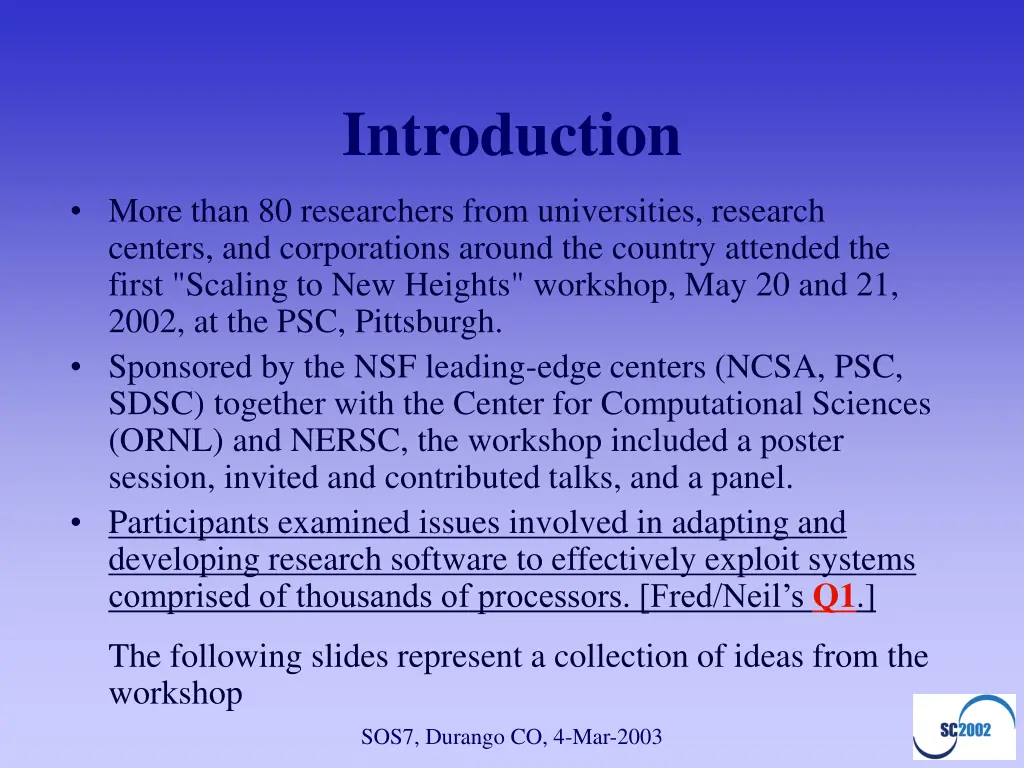 Introduction

• More than 80 researchers from universities, research centers, and corporations around the country attended the first "Scaling to New Heights" workshop, May 20 and 21, 2002, at the PSC, Pittsburgh.
• Sponsored by the NSF leading-edge centers (NCSA, PSC, SDSC) together with the Center for Computational Sciences (ORNL) and NERSC, the workshop included a poster session, invited and contributed talks, and a panel.
• Participants examined issues involved in adapting and developing research software to effectively exploit systems comprised of thousands of processors. [Fred/Neil's Q1.]

The following slides represent a collection of ideas from the workshop

SOS7, Durango CO, 4-Mar-2003

SC2002